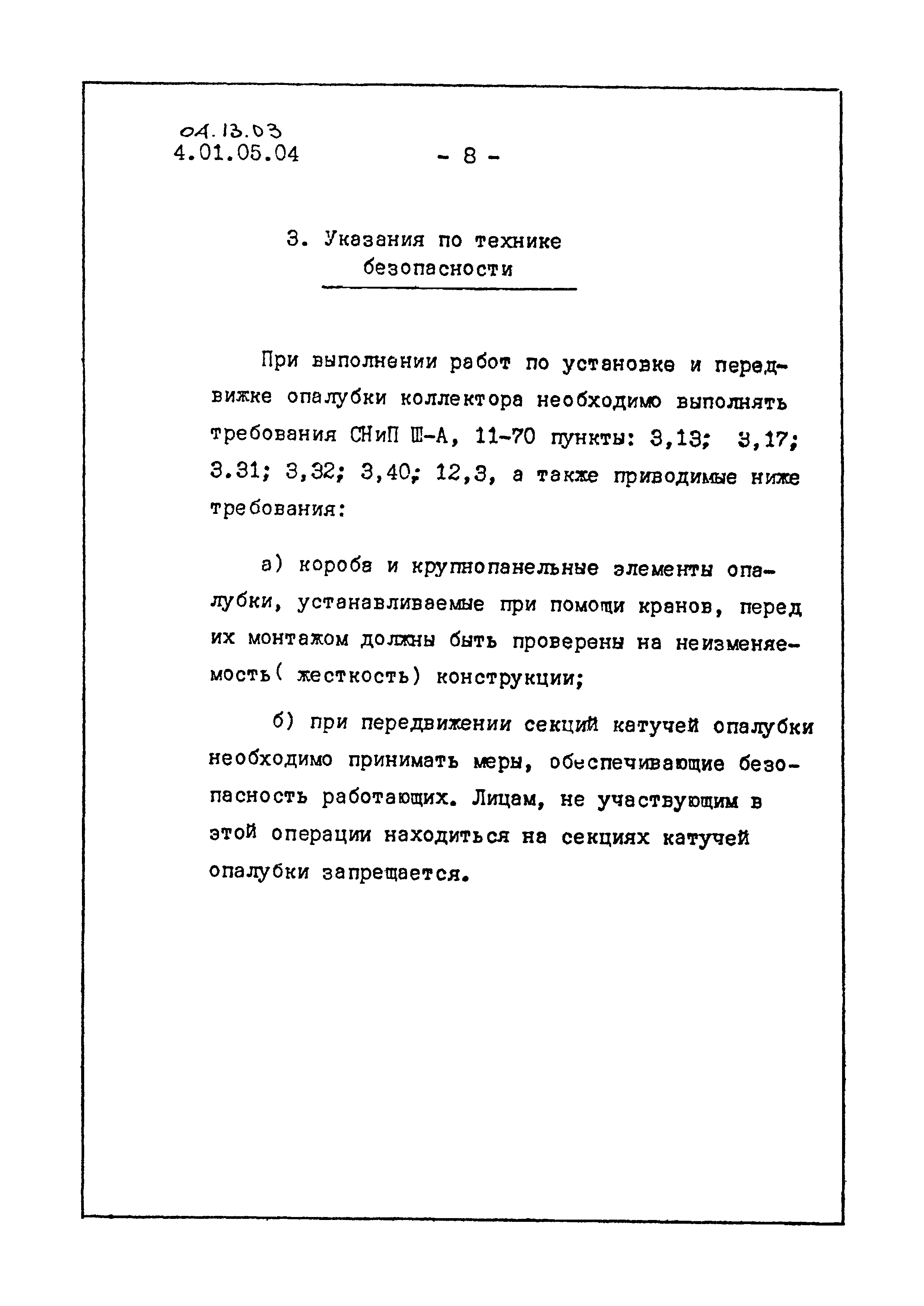 04.13.03
4.01.05.04

- 8 -

3. Указания по технике безопасности

При выполнении работ по установке и передвижке опалубки коллектора необходимо выполнять требования СНиП Ш-А, 11-70 пункты: 3,13; 3,17; 3.31; 3,32; 3,40; 12,3, а также приводимые ниже требования:

а) короба и крупнопанельные элементы опалубки, устанавливаемые при помощи кранов, перед их монтажом должны быть проверены на неизменяемость( жесткость) конструкции;

б) при передвижении секций катучей опалубки необходимо принимать меры, обеспечивающие безопасность работающих. Лицам, не участвующим в этой операции находиться на секциях катучей опалубки запрещается.